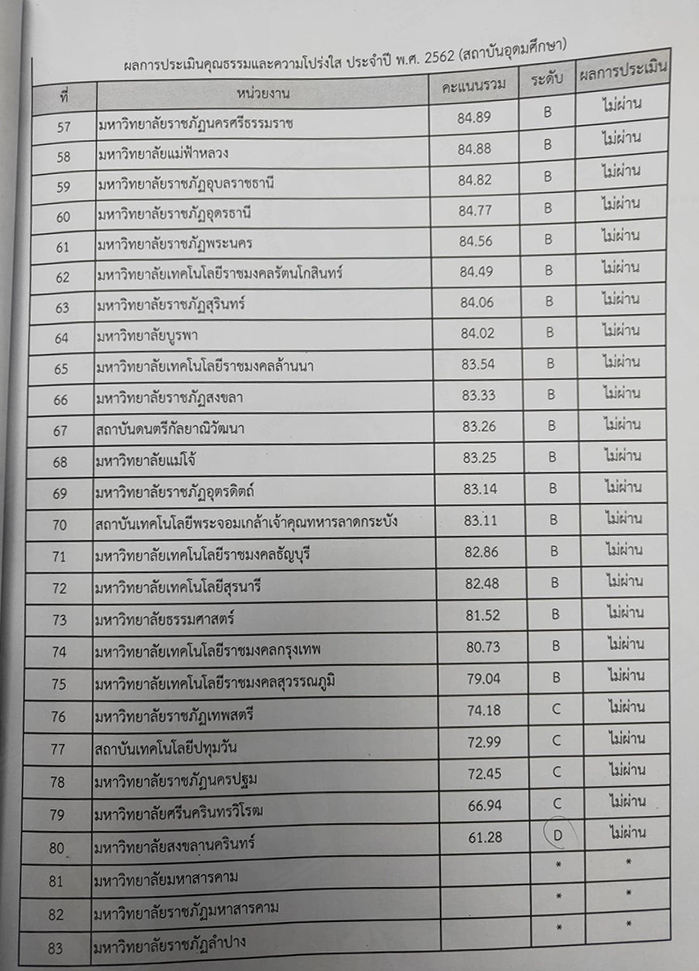 ผลการประเมินคุณธรรมและความโปร่งใส ประจำปี พ.ศ. 2562 (สถาบันอุดมศึกษา)

| ที่ | หน่วยงาน | คะแนนรวม | ระดับ | ผลการประเมิน |
|---|---|---|---|---|
| 57 | มหาวิทยาลัยราชภัฏนครศรีธรรมราช | 84.89 | B | ไม่ผ่าน |
| 58 | มหาวิทยาลัยแม่ฟ้าหลวง | 84.88 | B | ไม่ผ่าน |
| 59 | มหาวิทยาลัยราชภัฏอุบลราชธานี | 84.82 | B | ไม่ผ่าน |
| 60 | มหาวิทยาลัยราชภัฏอุดรธานี | 84.77 | B | ไม่ผ่าน |
| 61 | มหาวิทยาลัยราชภัฏพระนคร | 84.56 | B | ไม่ผ่าน |
| 62 | มหาวิทยาลัยเทคโนโลยีราชมงคลรัตนโกสินทร์ | 84.49 | B | ไม่ผ่าน |
| 63 | มหาวิทยาลัยราชภัฏสุรินทร์ | 84.06 | B | ไม่ผ่าน |
| 64 | มหาวิทยาลัยบูรพา | 84.02 | B | ไม่ผ่าน |
| 65 | มหาวิทยาลัยเทคโนโลยีราชมงคลล้านนา | 83.54 | B | ไม่ผ่าน |
| 66 | มหาวิทยาลัยราชภัฏสงขลา | 83.33 | B | ไม่ผ่าน |
| 67 | สถาบันดนตรีกัลยาณิวัฒนา | 83.26 | B | ไม่ผ่าน |
| 68 | มหาวิทยาลัยแม่โจ้ | 83.25 | B | ไม่ผ่าน |
| 69 | มหาวิทยาลัยราชภัฏอุตรดิตถ์ | 83.14 | B | ไม่ผ่าน |
| 70 | สถาบันเทคโนโลยีพระจอมเกล้าเจ้าคุณทหารลาดกระบัง | 83.11 | B | ไม่ผ่าน |
| 71 | มหาวิทยาลัยเทคโนโลยีราชมงคลธัญบุรี | 82.86 | B | ไม่ผ่าน |
| 72 | มหาวิทยาลัยเทคโนโลยีสุรนารี | 82.48 | B | ไม่ผ่าน |
| 73 | มหาวิทยาลัยธรรมศาสตร์ | 81.52 | B | ไม่ผ่าน |
| 74 | มหาวิทยาลัยเทคโนโลยีราชมงคลกรุงเทพ | 80.73 | B | ไม่ผ่าน |
| 75 | มหาวิทยาลัยเทคโนโลยีราชมงคลสุวรรณภูมิ | 79.04 | B | ไม่ผ่าน |
| 76 | มหาวิทยาลัยราชภัฏเทพสตรี | 74.18 | C | ไม่ผ่าน |
| 77 | สถาบันเทคโนโลยีปทุมวัน | 72.99 | C | ไม่ผ่าน |
| 78 | มหาวิทยาลัยราชภัฏนครปฐม | 72.45 | C | ไม่ผ่าน |
| 79 | มหาวิทยาลัยศรีนครินทรวิโรฒ | 66.94 | C | ไม่ผ่าน |
| 80 | มหาวิทยาลัยสงขลานครินทร์ | 61.28 | D | ไม่ผ่าน |
| 81 | มหาวิทยาลัยมหาสารคาม | | * | * |
| 82 | มหาวิทยาลัยราชภัฏมหาสารคาม | | * | * |
| 83 | มหาวิทยาลัยราชภัฏลำปาง | | * | * |